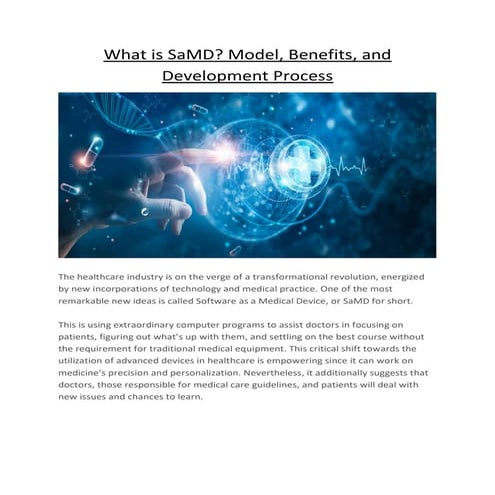 What is SaMD? Model, Benefits, and Development Process

The healthcare industry is on the verge of a transformational revolution, energized by new incorporations of technology and medical practice. One of the most remarkable new ideas is called Software as a Medical Device, or SaMD for short.

This is using extraordinary computer programs to assist doctors in focusing on patients, figuring out what's up with them, and settling on the best course without the requirement for traditional medical equipment. This critical shift towards the utilization of advanced devices in healthcare is empowering since it can work on medicine's precision and personalization. Nevertheless, it additionally suggests that doctors, those responsible for medical care guidelines, and patients will deal with new issues and chances to learn.